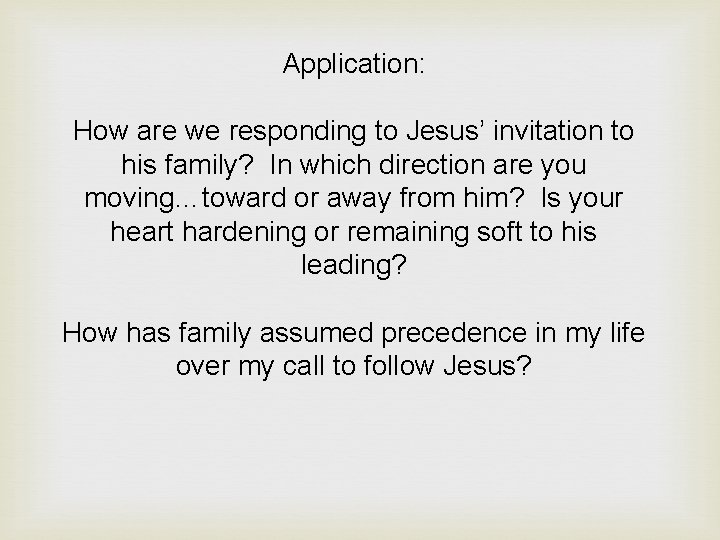 Application:

How are we responding to Jesus' invitation to his family? In which direction are you moving...toward or away from him? Is your heart hardening or remaining soft to his leading?

How has family assumed precedence in my life over my call to follow Jesus?